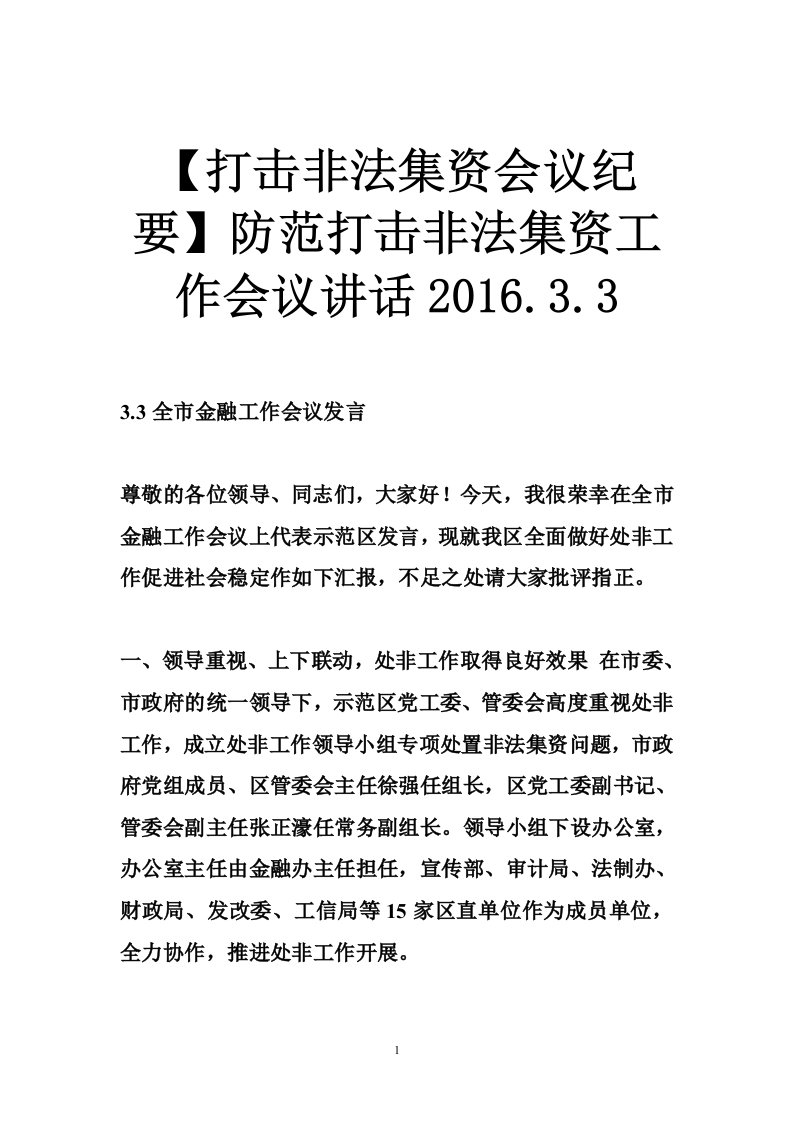 【打击非法集资会议纪要】防范打击非法集资工作会议讲话 2016.3.3

3.3 全市金融工作会议发言

尊敬的各位领导、同志们，大家好！今天，我很荣幸在全市金融工作会议上代表示范区发言，现就我区全面做好处非工作促进社会稳定作如下汇报，不足之处请大家批评指正。

一、领导重视、上下联动，处非工作取得良好效果 在市委、市政府的统一领导下，示范区党工委、管委会高度重视处非工作，成立处非工作领导小组专项处置非法集资问题，市政府党组成员、区管委会主任徐强任组长，区党工委副书记、管委会副主任张正濠任常务副组长。领导小组下设办公室，办公室主任由金融办主任担任，宣传部、审计局、法制办、财政局、发改委、工信局等 15 家区直单位作为成员单位，全力协作，推进处非工作开展。

1